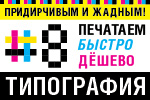 ПРИДИРЧИВЫМ И ЖАДНЫМ!

#8

ПЕЧАТАЕМ
БЫСТРО
ДЁШЕВО

ТИПОГРАФИЯ